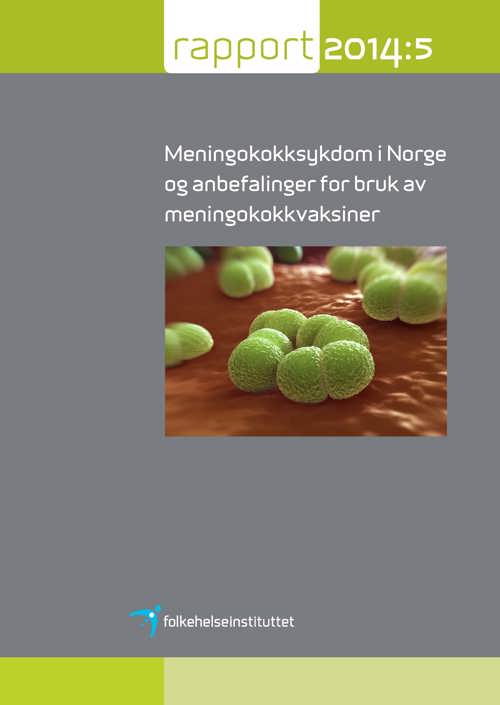 rapport 2014:5

Meningokokksykdom i Norge og anbefalinger for bruk av meningokokkvaksiner

folkehelseinstituttet